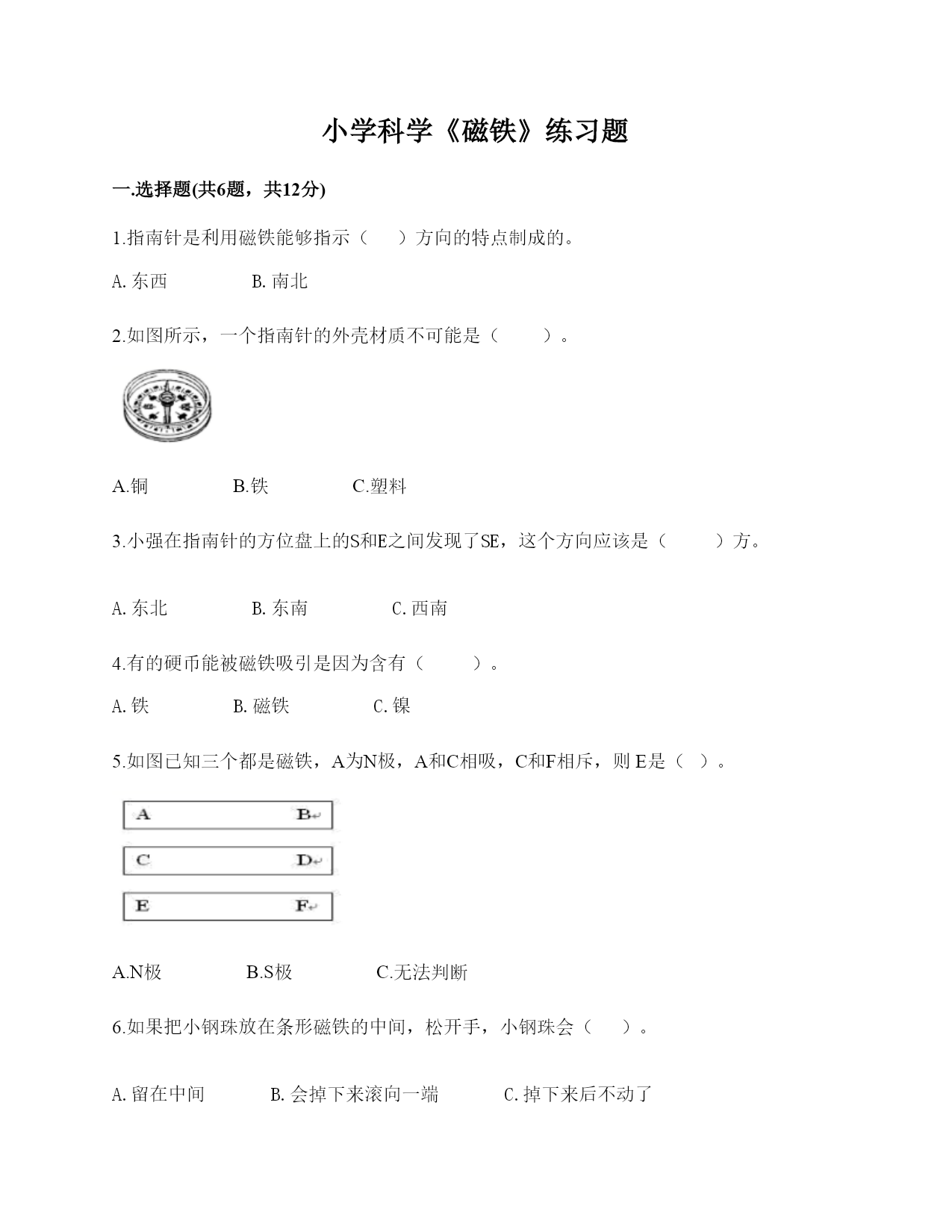 小学科学《磁铁》练习题

一.选择题(共6题，共12分)

1.指南针是利用磁铁能够指示（　　）方向的特点制成的。

A. 东西　　　　B. 南北

2.如图所示，一个指南针的外壳材质不可能是（　　）。

A.铜　　　　B.铁　　　　C.塑料

3.小强在指南针的方位盘上的S和E之间发现了SE，这个方向应该是（　　）方。

A. 东北　　　　B. 东南　　　　C. 西南

4.有的硬币能被磁铁吸引是因为含有（　　）。

A. 铁　　　　B. 磁铁　　　　C. 镍

5.如图已知三个都是磁铁，A为N极，A和C相吸，C和F相斥，则 E是（ ）。

A　　B
C　　D
E　　F

A.N极　　　　B.S极　　　　C.无法判断

6.如果把小钢珠放在条形磁铁的中间，松开手，小钢珠会（　　）。

A. 留在中间　　　B. 会掉下来滚向一端　　　C. 掉下来后不动了